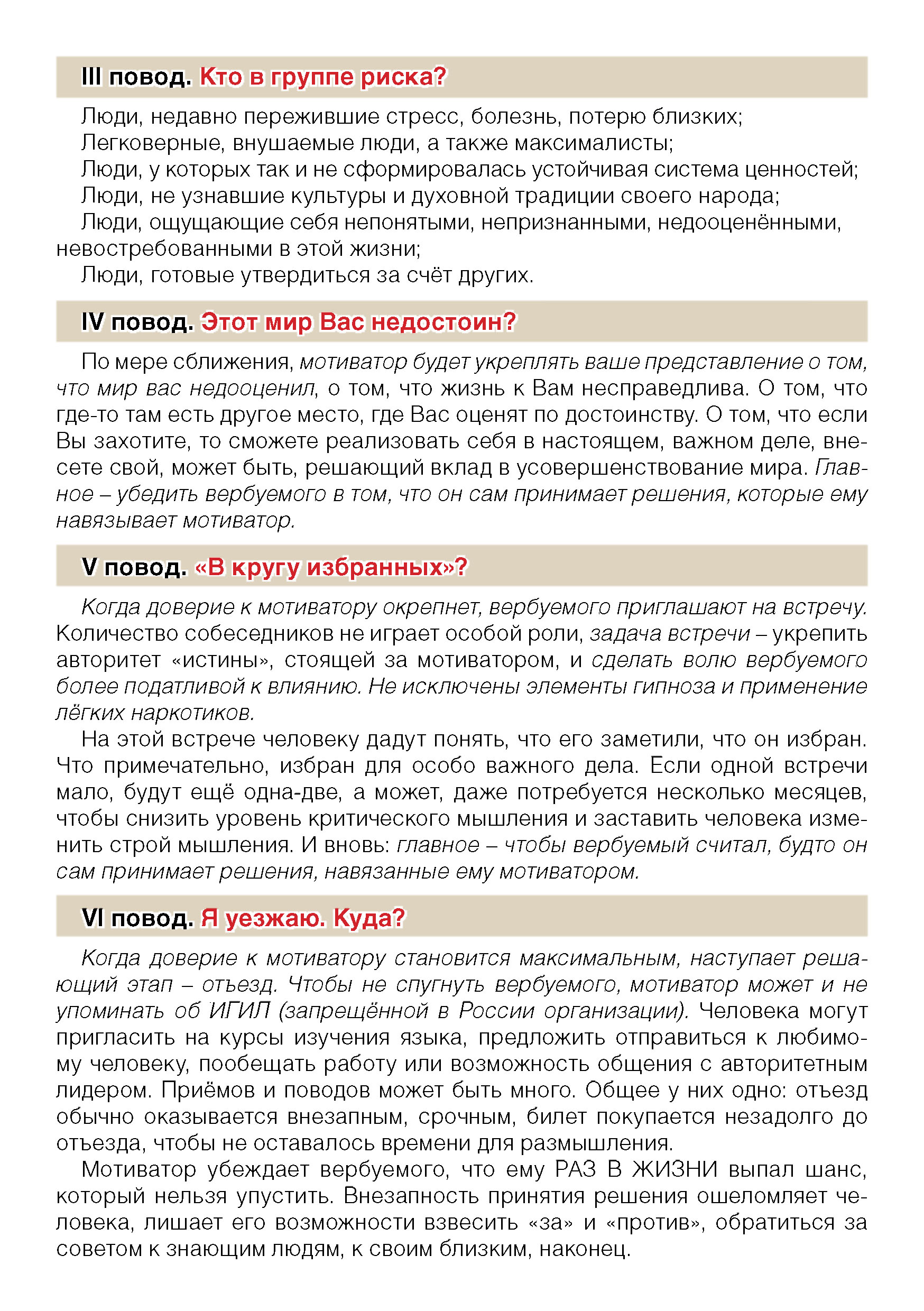 III повод. Кто в группе риска?

Люди, недавно пережившие стресс, болезнь, потерю близких;

Легковерные, внушаемые люди, а также максималисты;

Люди, у которых так и не сформировалась устойчивая система ценностей;

Люди, не узнавшие культуры и духовной традиции своего народа;

Люди, ощущающие себя непонятыми, непризнанными, недооценёнными, невостребованными в этой жизни;

Люди, готовые утвердиться за счёт других.

IV повод. Этот мир Вас недостоин?

По мере сближения, мотиватор будет укреплять ваше представление о том, что мир вас недооценил, о том, что жизнь к Вам несправедлива. О том, что где-то там есть другое место, где Вас оценят по достоинству. О том, что если Вы захотите, то сможете реализовать себя в настоящем, важном деле, внесете свой, может быть, решающий вклад в усовершенствование мира. Главное – убедить вербуемого в том, что он сам принимает решения, которые ему навязывает мотиватор.

V повод. «В кругу избранных»?

Когда доверие к мотиватору окрепнет, вербуемого приглашают на встречу. Количество собеседников не играет особой роли, задача встречи – укрепить авторитет «истины», стоящей за мотиватором, и сделать волю вербуемого более податливой к влиянию. Не исключены элементы гипноза и применение лёгких наркотиков.

На этой встрече человеку дадут понять, что его заметили, что он избран. Что примечательно, избран для особо важного дела. Если одной встречи мало, будут ещё одна-две, а может, даже потребуется несколько месяцев, чтобы снизить уровень критического мышления и заставить человека изменить строй мышления. И вновь: главное – чтобы вербуемый считал, будто он сам принимает решения, навязанные ему мотиватором.

VI повод. Я уезжаю. Куда?

Когда доверие к мотиватору становится максимальным, наступает решающий этап – отъезд. Чтобы не спугнуть вербуемого, мотиватор может и не упоминать об ИГИЛ (запрещённой в России организации). Человека могут пригласить на курсы изучения языка, предложить отправиться к любимому человеку, пообещать работу или возможность общения с авторитетным лидером. Приёмов и поводов может быть много. Общее у них одно: отъезд обычно оказывается внезапным, срочным, билет покупается незадолго до отъезда, чтобы не оставалось времени для размышления.

Мотиватор убеждает вербуемого, что ему РАЗ В ЖИЗНИ выпал шанс, который нельзя упустить. Внезапность принятия решения ошеломляет человека, лишает его возможности взвесить «за» и «против», обратиться за советом к знающим людям, к своим близким, наконец.